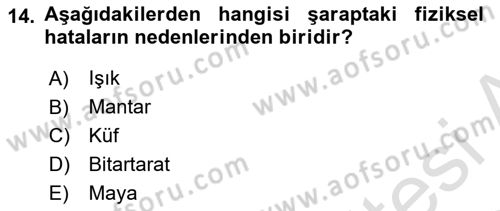 14. Aşağıdakilerden hangisi şaraptaki fiziksel hataların nedenlerinden biridir?

A) Işık
B) Mantar
C) Küf
D) Bitartarat
E) Maya

www.aofsoru.com
www.aofsoru.com
www.aofsoru.com
www.aofsoru.com